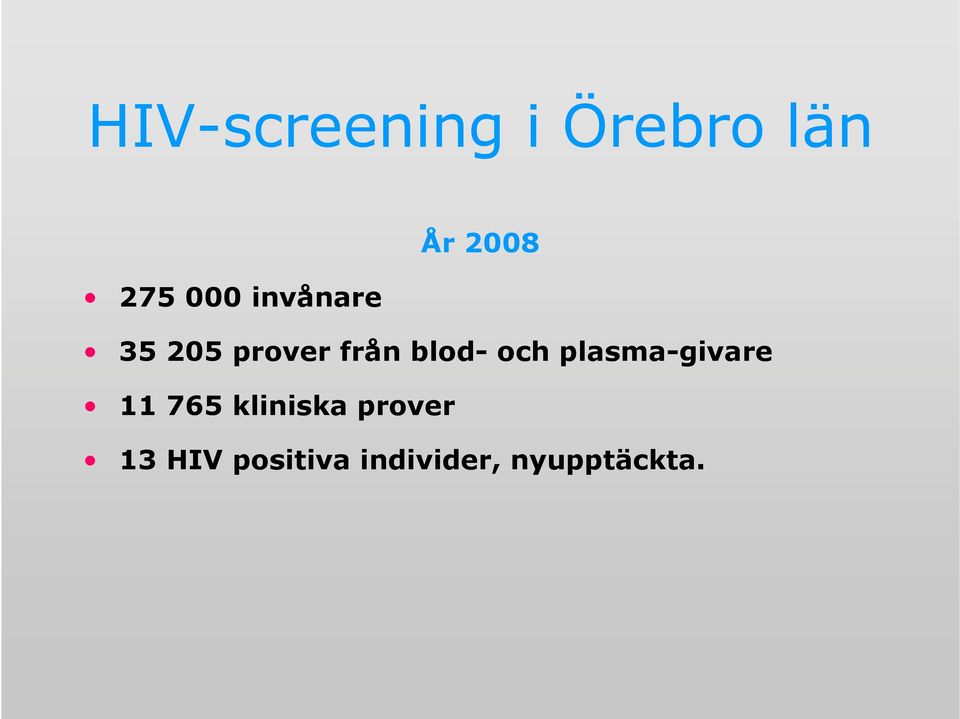 HIV-screening i Örebro län

År 2008

• 275 000 invånare
• 35 205 prover från blod- och plasma-givare
• 11 765 kliniska prover
• 13 HIV positiva individer, nyupptäckta.